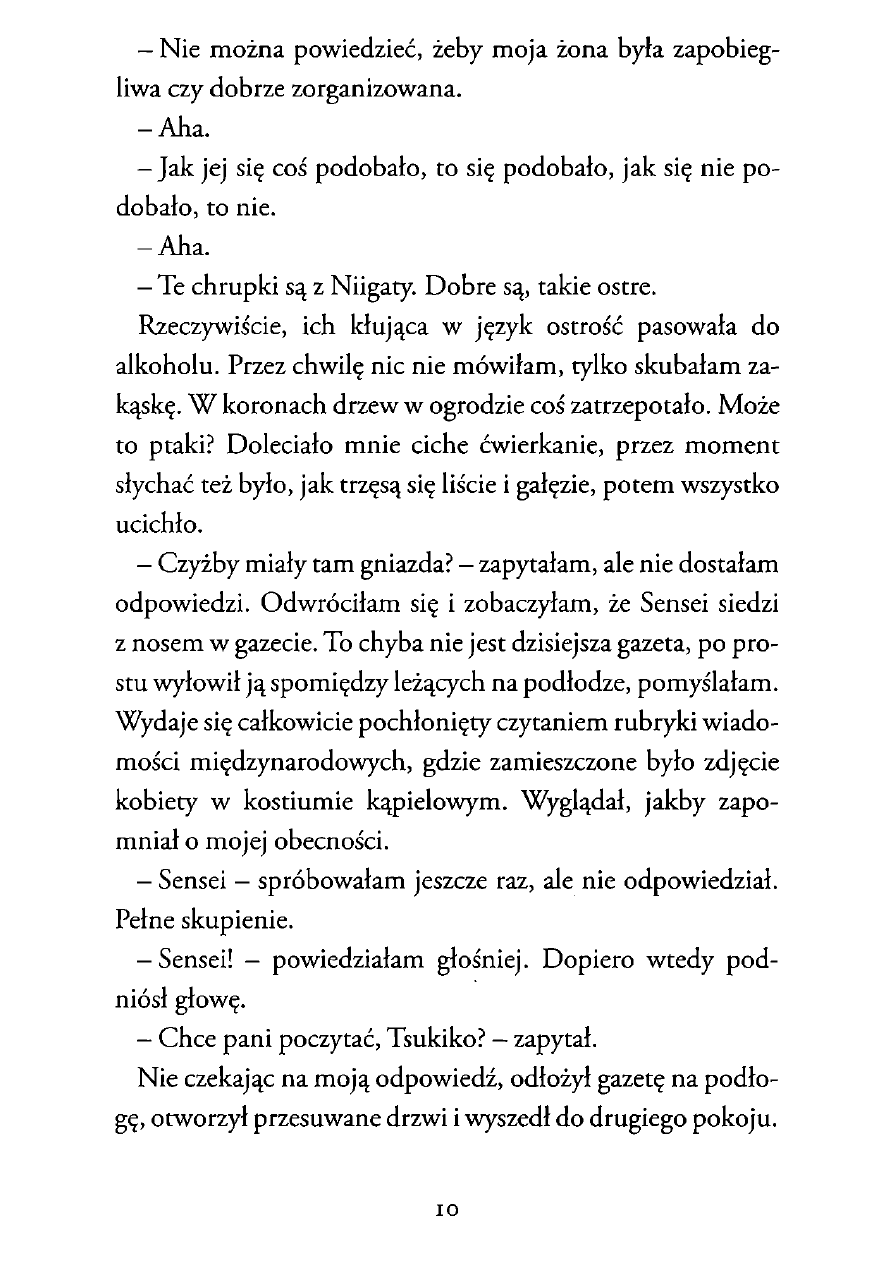 – Nie można powiedzieć, żeby moja żona była zapobiegliwa czy dobrze zorganizowana.

– Aha.

– Jak jej się coś podobało, to się podobało, jak się nie podobało, to nie.

– Aha.

– Te chrupki są z Niigaty. Dobre są, takie ostre.

Rzeczywiście, ich kłująca w język ostrość pasowała do alkoholu. Przez chwilę nic nie mówiłam, tylko skubałam zakąskę. W koronach drzew w ogrodzie coś zatrzepotało. Może to ptaki? Doleciało mnie ciche ćwierkanie, przez moment słychać też było, jak trzęsą się liście i gałęzie, potem wszystko ucichło.

– Czyżby miały tam gniazda? – zapytałam, ale nie dostałam odpowiedzi. Odwróciłam się i zobaczyłam, że Sensei siedzi z nosem w gazecie. To chyba nie jest dzisiejsza gazeta, po prostu wyłowił ją spomiędzy leżących na podłodze, pomyślałam. Wydaje się całkowicie pochłonięty czytaniem rubryki wiadomości międzynarodowych, gdzie zamieszczone było zdjęcie kobiety w kostiumie kąpielowym. Wyglądał, jakby zapomniał o mojej obecności.

– Sensei – spróbowałam jeszcze raz, ale nie odpowiedział. Pełne skupienie.

– Sensei! – powiedziałam głośniej. Dopiero wtedy podniósł głowę.

– Chce pani poczytać, Tsukiko? – zapytał.

Nie czekając na moją odpowiedź, odłożył gazetę na podłogę, otworzył przesuwane drzwi i wyszedł do drugiego pokoju.

10